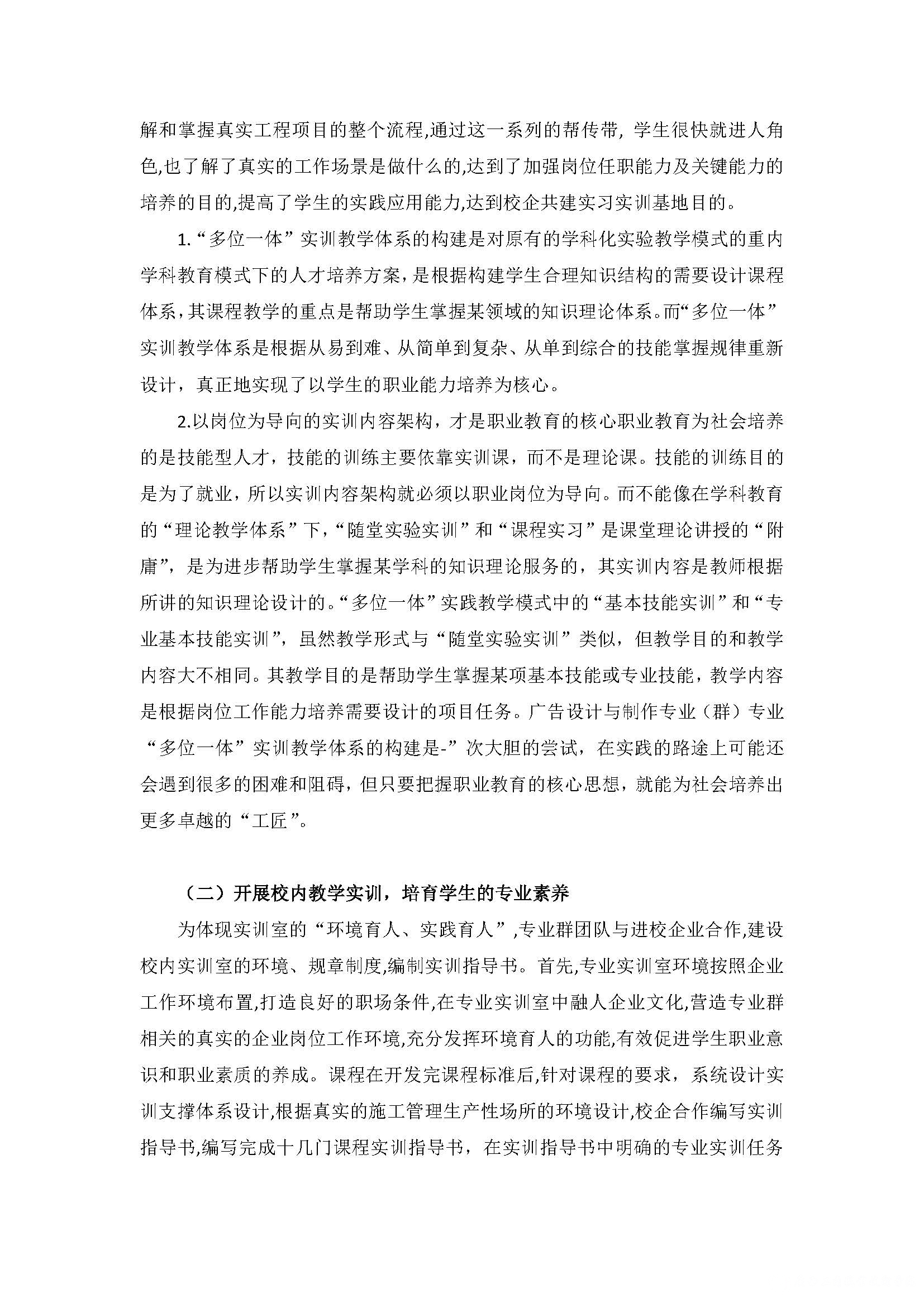 解和掌握真实工程项目的整个流程,通过这一系列的帮传带，学生很快就进人角色,也了解了真实的工作场景是做什么的,达到了加强岗位任职能力及关键能力的培养的目的,提高了学生的实践应用能力,达到校企共建实习实训基地目的。

1.“多位一体”实训教学体系的构建是对原有的学科化实验教学模式的重内学科教育模式下的人才培养方案，是根据构建学生合理知识结构的需要设计课程体系，其课程教学的重点是帮助学生掌握某领域的知识理论体系。而“多位一体”实训教学体系是根据从易到难、从简单到复杂、从单到综合的技能掌握规律重新设计，真正地实现了以学生的职业能力培养为核心。

2.以岗位为导向的实训内容架构，才是职业教育的核心职业教育为社会培养的是技能型人才，技能的训练主要依靠实训课，而不是理论课。技能的训练目的是为了就业，所以实训内容架构就必须以职业岗位为导向。而不能像在学科教育的“理论教学体系”下，“随堂实验实训”和“课程实习”是课堂理论讲授的“附庸”，是为进步帮助学生掌握某学科的知识理论服务的，其实训内容是教师根据所讲的知识理论设计的。“多位一体”实践教学模式中的“基本技能实训”和“专业基本技能实训”，虽然教学形式与“随堂实验实训”类似，但教学目的和教学内容大不相同。其教学目的是帮助学生掌握某项基本技能或专业技能，教学内容是根据岗位工作能力培养需要设计的项目任务。广告设计与制作专业（群）专业“多位一体”实训教学体系的构建是-”次大胆的尝试，在实践的路途上可能还会遇到很多的困难和阻碍，但只要把握职业教育的核心思想，就能为社会培养出更多卓越的“工匠”。

（二）开展校内教学实训，培育学生的专业素养

为体现实训室的“环境育人、实践育人”,专业群团队与进校企业合作,建设校内实训室的环境、规章制度,编制实训指导书。首先,专业实训室环境按照企业工作环境布置,打造良好的职场条件,在专业实训室中融人企业文化,营造专业群相关的真实的企业岗位工作环境,充分发挥环境育人的功能,有效促进学生职业意识和职业素质的养成。课程在开发完课程标准后,针对课程的要求，系统设计实训支撑体系设计,根据真实的施工管理生产性场所的环境设计,校企合作编写实训指导书,编写完成十几门课程实训指导书，在实训指导书中明确的专业实训任务